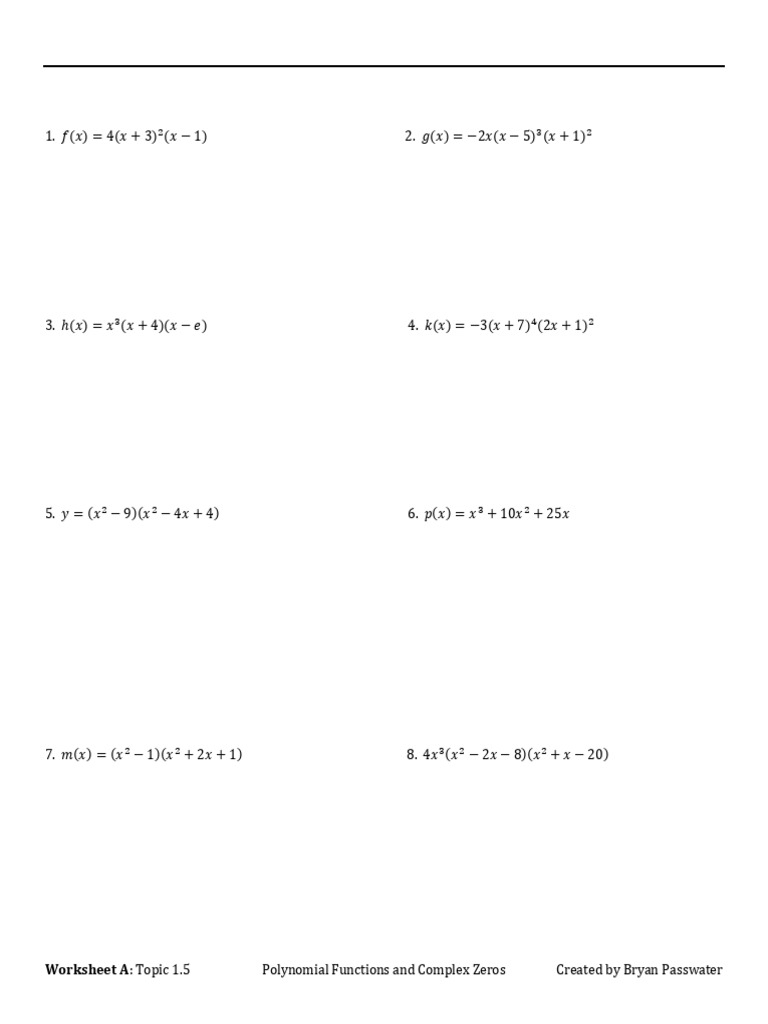 1. $f(x) = 4(x+3)^2(x-1)$

2. $g(x) = -2x(x-5)^3(x+1)^2$

3. $h(x) = x^3(x+4)(x-e)$

4. $k(x) = -3(x+7)^4(2x+1)^2$

5. $y = (x^2-9)(x^2-4x+4)$

6. $p(x) = x^3+10x^2+25x$

7. $m(x) = (x^2-1)(x^2+2x+1)$

8. $4x^3(x^2-2x-8)(x^2+x-20)$

**Worksheet A**: Topic 1.5 Polynomial Functions and Complex Zeros Created by Bryan Passwater